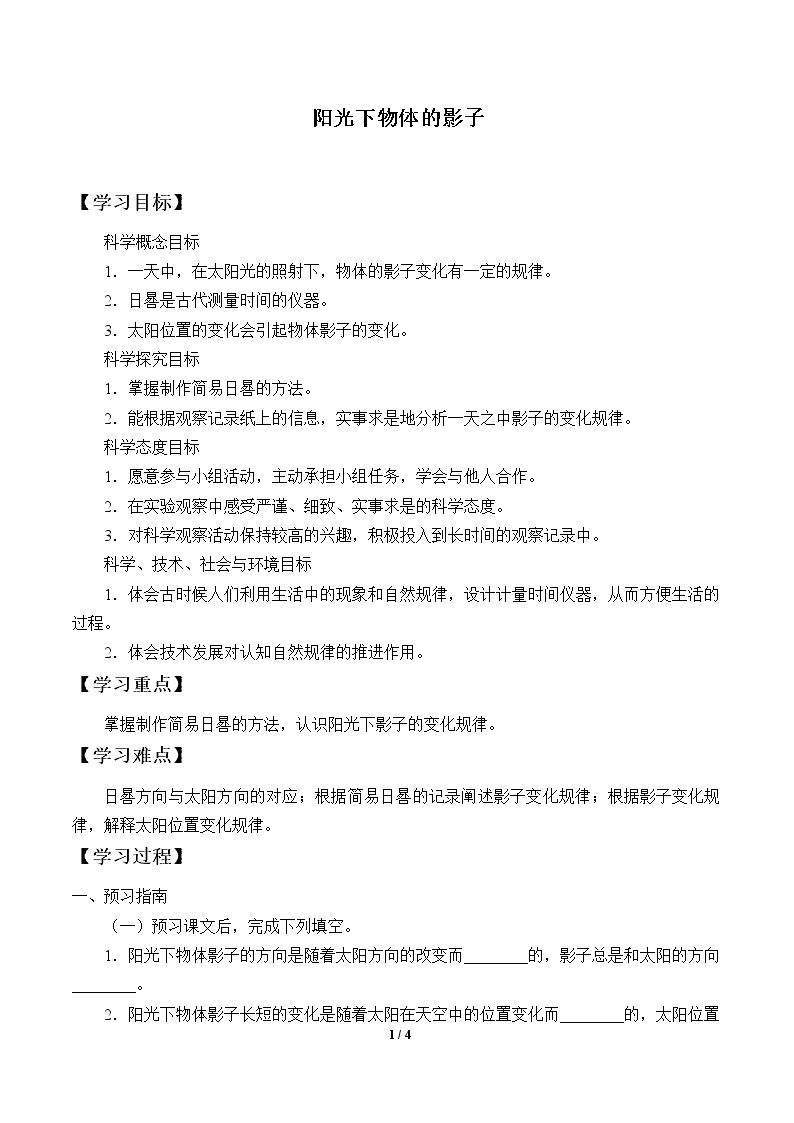 阳光下物体的影子

【学习目标】

科学概念目标

1．一天中，在太阳光的照射下，物体的影子变化有一定的规律。

2．日晷是古代测量时间的仪器。

3．太阳位置的变化会引起物体影子的变化。

科学探究目标

1．掌握制作简易日晷的方法。

2．能根据观察记录纸上的信息，实事求是地分析一天之中影子的变化规律。

科学态度目标

1．愿意参与小组活动，主动承担小组任务，学会与他人合作。

2．在实验观察中感受严谨、细致、实事求是的科学态度。

3．对科学观察活动保持较高的兴趣，积极投入到长时间的观察记录中。

科学、技术、社会与环境目标

1．体会古时候人们利用生活中的现象和自然规律，设计计量时间仪器，从而方便生活的过程。

2．体会技术发展对认知自然规律的推进作用。

【学习重点】

掌握制作简易日晷的方法，认识阳光下影子的变化规律。

【学习难点】

日晷方向与太阳方向的对应；根据简易日晷的记录阐述影子变化规律；根据影子变化规律，解释太阳位置变化规律。

【学习过程】

一、预习指南

（一）预习课文后，完成下列填空。

1．阳光下物体影子的方向是随着太阳方向的改变而____的，影子总是和太阳的方向____。

2．阳光下物体影子长短的变化是随着太阳在天空中的位置变化而____的，太阳位置

1 / 4